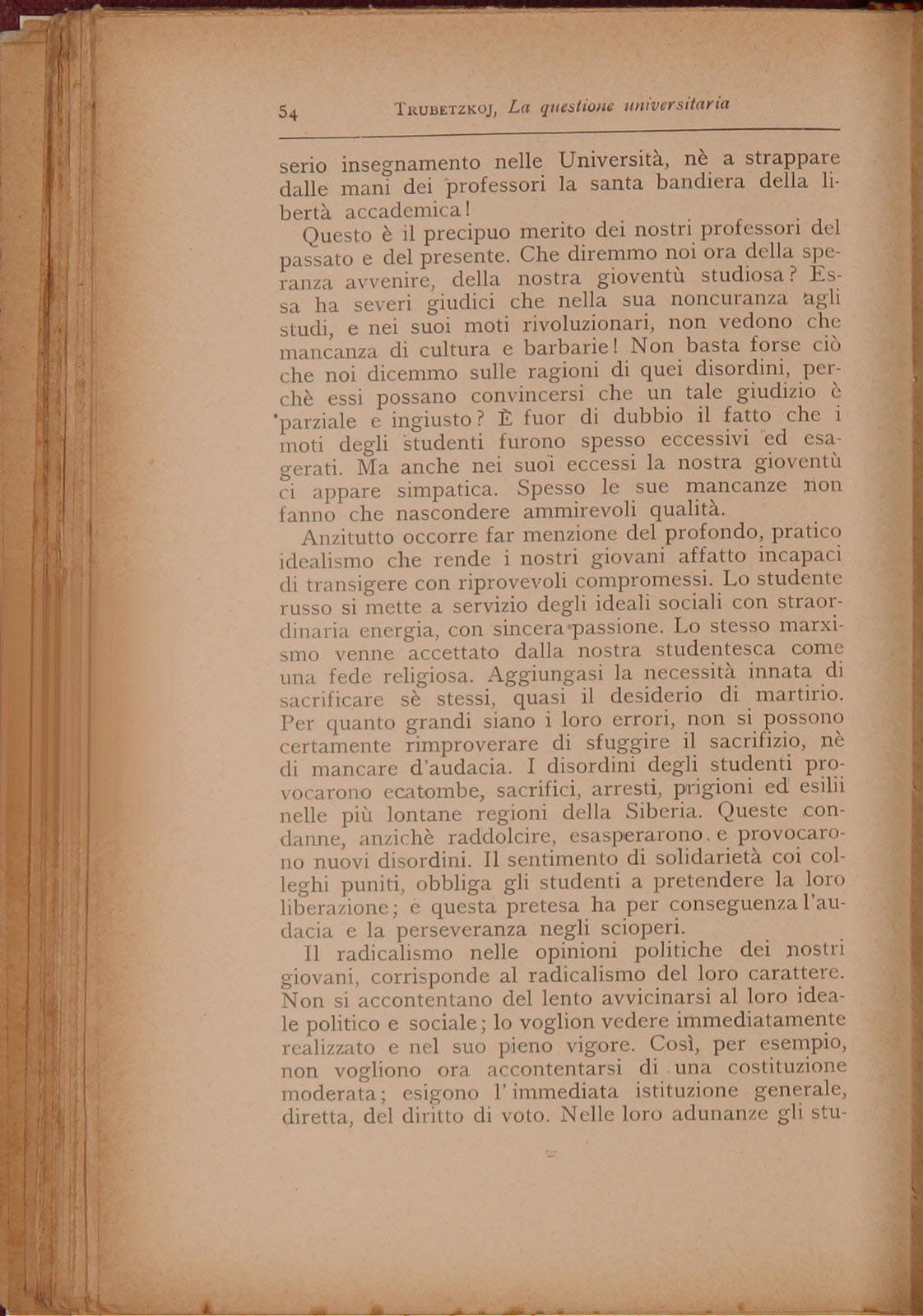 54 TRUBETZKOJ, La questione universitaria

serio insegnamento nelle Università, nè a strappare dalle mani dei professori la santa bandiera della libertà accademica!

Questo è il precipuo merito dei nostri professori del passato e del presente. Che diremmo noi ora della speranza avvenire, della nostra gioventù studiosa? Essa ha severi giudici che nella sua noncuranza agli studi, e nei suoi moti rivoluzionari, non vedono che mancanza di cultura e barbarie! Non basta forse ciò che noi dicemmo sulle ragioni di quei disordini, perchè essi possano convincersi che un tale giudizio è parziale e ingiusto? È fuor di dubbio il fatto che i moti degli studenti furono spesso eccessivi ed esagerati. Ma anche nei suoi eccessi la nostra gioventù ci appare simpatica. Spesso le sue mancanze non fanno che nascondere ammirevoli qualità.

Anzitutto occorre far menzione del profondo, pratico idealismo che rende i nostri giovani affatto incapaci di transigere con riprovevoli compromessi. Lo studente russo si mette a servizio degli ideali sociali con straordinaria energia, con sincera passione. Lo stesso marxismo venne accettato dalla nostra studentesca come una fede religiosa. Aggiungasi la necessità innata di sacrificare sè stessi, quasi il desiderio di martirio. Per quanto grandi siano i loro errori, non si possono certamente rimproverare di sfuggire il sacrifizio, nè di mancare d'audacia. I disordini degli studenti provocarono ecatombe, sacrifici, arresti, prigioni ed esilii nelle più lontane regioni della Siberia. Queste condanne, anzichè raddolcire, esasperarono e provocarono nuovi disordini. Il sentimento di solidarietà coi colleghi puniti, obbliga gli studenti a pretendere la loro liberazione; e questa pretesa ha per conseguenza l'audacia e la perseveranza negli scioperi.

Il radicalismo nelle opinioni politiche dei nostri giovani, corrisponde al radicalismo del loro carattere. Non si accontentano del lento avvicinarsi al loro ideale politico e sociale; lo voglion vedere immediatamente realizzato e nel suo pieno vigore. Così, per esempio, non vogliono ora accontentarsi di una costituzione moderata; esigono l'immediata istituzione generale, diretta, del diritto di voto. Nelle loro adunanze gli stu-